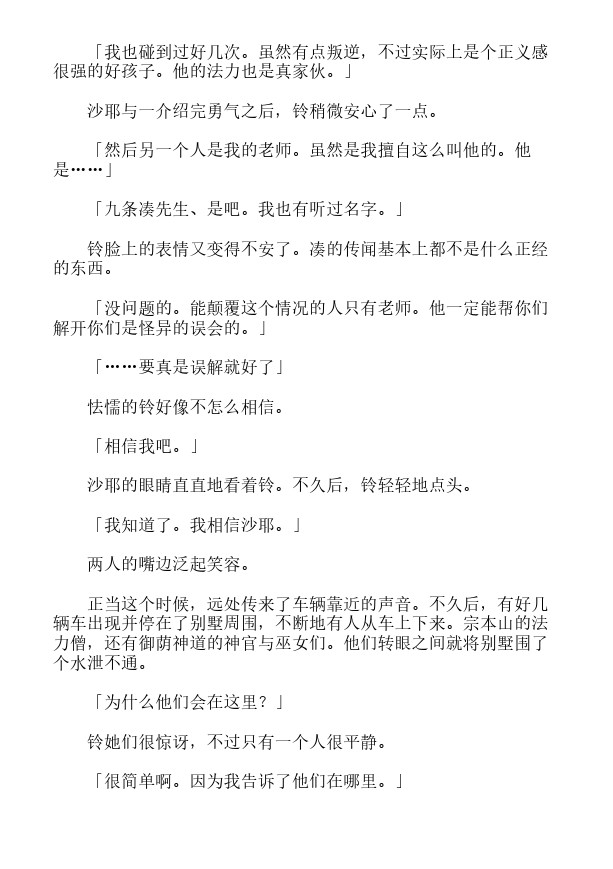 「我也碰到过好几次。虽然有点叛逆，不过实际上是个正义感很强的好孩子。他的法力也是真家伙。」

沙耶与一介绍完勇气之后，铃稍微安心了一点。

「然后另一个人是我的老师。虽然是我擅自这么叫他的。他是……」

「九条凑先生、是吧。我也有听过名字。」

铃脸上的表情又变得不安了。凑的传闻基本上都不是什么正经的东西。

「没问题的。能颠覆这个情况的人只有老师。他一定能帮你们解开你们是怪异的误会的。」

「……要真是误解就好了」

怯懦的铃好像不怎么相信。

「相信我吧。」

沙耶的眼睛直直地看着铃。不久后，铃轻轻地点头。

「我知道了。我相信沙耶。」

两人的嘴边泛起笑容。

正当这个时候，远处传来了车辆靠近的声音。不久后，有好几辆车出现并停在了别墅周围，不断地有人从车上下来。宗本山的法力僧，还有御荫神道的神官与巫女们。他们转眼之间就将别墅围了个水泄不通。

「为什么他们会在这里？」

铃她们很惊讶，不过只有一个人很平静。

「很简单啊。因为我告诉了他们在哪里。」